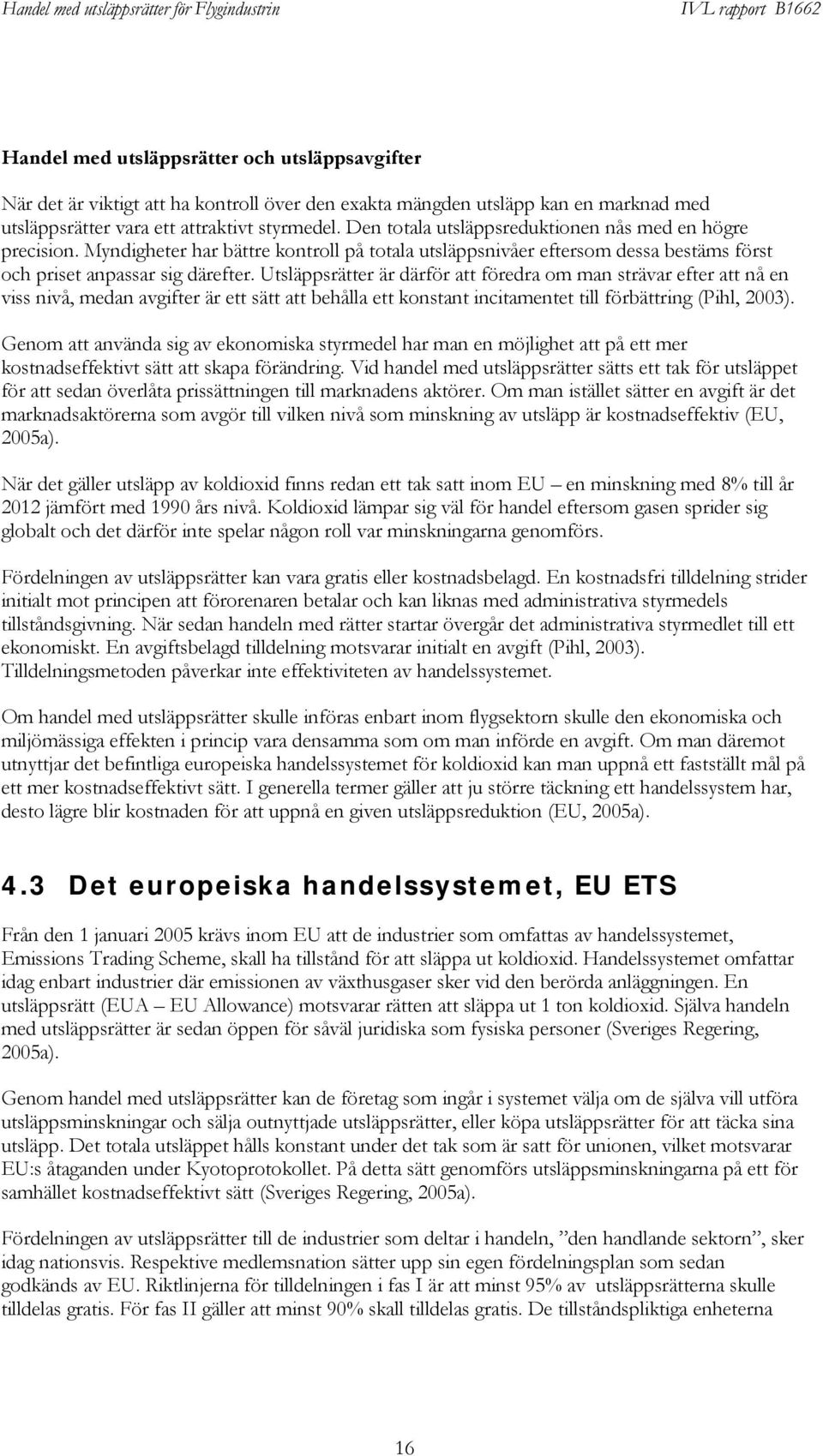 Handel med utsläppsrätter för Flygindustrin IVL rapport B1662

Handel med utsläppsrätter och utsläppsavgifter

När det är viktigt att ha kontroll över den exakta mängden utsläpp kan en marknad med utsläppsrätter vara ett attraktivt styrmedel. Den totala utsläppsreduktionen nås med en högre precision. Myndigheter har bättre kontroll på totala utsläppsnivåer eftersom dessa bestäms först och priset anpassar sig därefter. Utsläppsrätter är därför att föredra om man strävar efter att nå en viss nivå, medan avgifter är ett sätt att behålla ett konstant incitamentet till förbättring (Pihl, 2003).

Genom att använda sig av ekonomiska styrmedel har man en möjlighet att på ett mer kostnadseffektivt sätt att skapa förändring. Vid handel med utsläppsrätter sätts ett tak för utsläppet för att sedan överlåta prissättningen till marknadens aktörer. Om man istället sätter en avgift är det marknadsaktörerna som avgör till vilken nivå som minskning av utsläpp är kostnadseffektiv (EU, 2005a).

När det gäller utsläpp av koldioxid finns redan ett tak satt inom EU – en minskning med 8% till år 2012 jämfört med 1990 års nivå. Koldioxid lämpar sig väl för handel eftersom gasen sprider sig globalt och det därför inte spelar någon roll var minskningarna genomförs.

Fördelningen av utsläppsrätter kan vara gratis eller kostnadsbelagd. En kostnadsfri tilldelning strider initialt mot principen att förorenaren betalar och kan liknas med administrativa styrmedels tillståndsgivning. När sedan handeln med rätter startar övergår det administrativa styrmedlet till ett ekonomiskt. En avgiftsbelagd tilldelning motsvarar initialt en avgift (Pihl, 2003). Tilldelningsmetoden påverkar inte effektiviteten av handelssystemet.

Om handel med utsläppsrätter skulle införas enbart inom flygsektorn skulle den ekonomiska och miljömässiga effekten i princip vara densamma som om man införde en avgift. Om man däremot utnyttjar det befintliga europeiska handelssystemet för koldioxid kan man uppnå ett fastställt mål på ett mer kostnadseffektivt sätt. I generella termer gäller att ju större täckning ett handelssystem har, desto lägre blir kostnaden för att uppnå en given utsläppsreduktion (EU, 2005a).

4.3 Det europeiska handelssystemet, EU ETS

Från den 1 januari 2005 krävs inom EU att de industrier som omfattas av handelssystemet, Emissions Trading Scheme, skall ha tillstånd för att släppa ut koldioxid. Handelssystemet omfattar idag enbart industrier där emissionen av växthusgaser sker vid den berörda anläggningen. En utsläppsrätt (EUA – EU Allowance) motsvarar rätten att släppa ut 1 ton koldioxid. Själva handeln med utsläppsrätter är sedan öppen för såväl juridiska som fysiska personer (Sveriges Regering, 2005a).

Genom handel med utsläppsrätter kan de företag som ingår i systemet välja om de själva vill utföra utsläppsminskningar och sälja outnyttjade utsläppsrätter, eller köpa utsläppsrätter för att täcka sina utsläpp. Det totala utsläppet hålls konstant under det tak som är satt för unionen, vilket motsvarar EU:s åtaganden under Kyotoprotokollet. På detta sätt genomförs utsläppsminskningarna på ett för samhället kostnadseffektivt sätt (Sveriges Regering, 2005a).

Fördelningen av utsläppsrätter till de industrier som deltar i handeln, ”den handlande sektorn”, sker idag nationsvis. Respektive medlemsnation sätter upp sin egen fördelningsplan som sedan godkänds av EU. Riktlinjerna för tilldelningen i fas I är att minst 95% av utsläppsrätterna skulle tilldelas gratis. För fas II gäller att minst 90% skall tilldelas gratis. De tillståndspliktiga enheterna

16